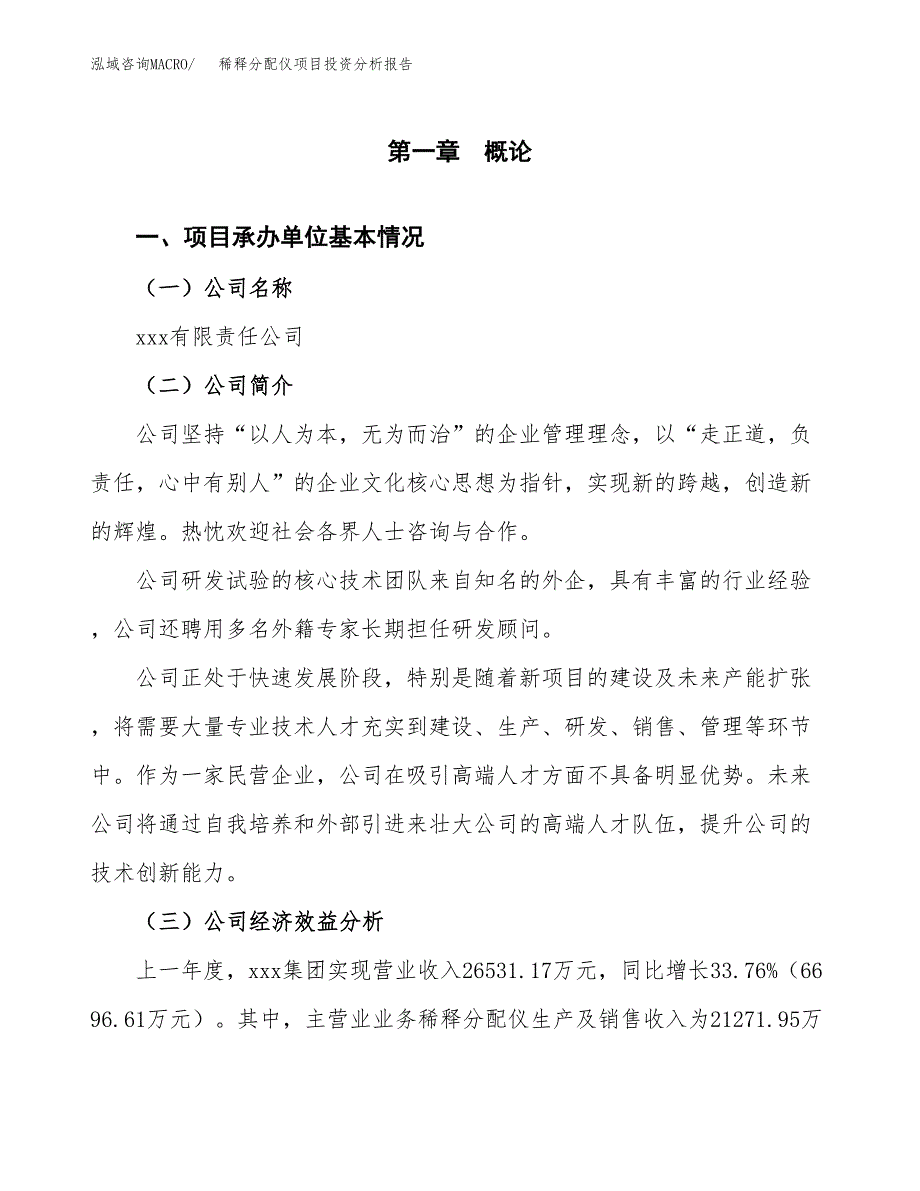 泓域咨询MACRO/　　稀释分配仪项目投资分析报告

第一章　概论

一、项目承办单位基本情况

（一）公司名称

xxx有限责任公司

（二）公司简介

公司坚持“以人为本，无为而治”的企业管理理念，以“走正道，负责任，心中有别人”的企业文化核心思想为指针，实现新的跨越，创造新的辉煌。热忱欢迎社会各界人士咨询与合作。

公司研发试验的核心技术团队来自知名的外企，具有丰富的行业经验，公司还聘用多名外籍专家长期担任研发顾问。

公司正处于快速发展阶段，特别是随着新项目的建设及未来产能扩张，将需要大量专业技术人才充实到建设、生产、研发、销售、管理等环节中。作为一家民营企业，公司在吸引高端人才方面不具备明显优势。未来公司将通过自我培养和外部引进来壮大公司的高端人才队伍，提升公司的技术创新能力。

（三）公司经济效益分析

上一年度，xxx集团实现营业收入26531.17万元，同比增长33.76%（6696.61万元）。其中，主营业业务稀释分配仪生产及销售收入为21271.95万